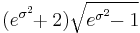 $(e^{\sigma^2}+2)\sqrt{e^{\sigma^2}-1}$